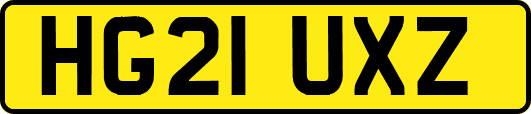 HG21 UXZ